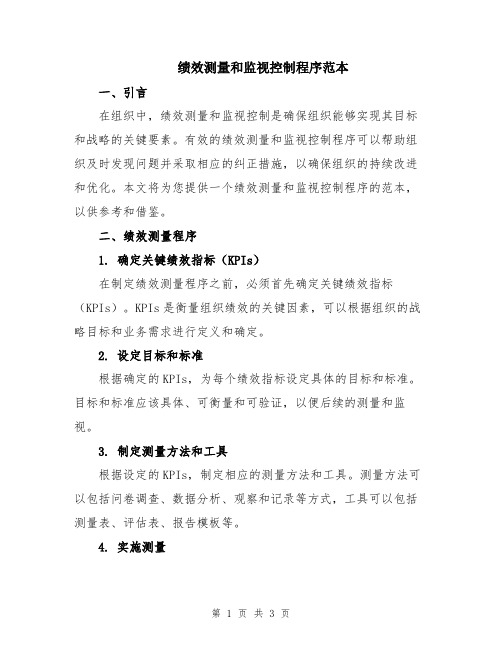 绩效测量和监视控制程序范本

一、引言

在组织中，绩效测量和监视控制是确保组织能够实现其目标和战略的关键要素。有效的绩效测量和监视控制程序可以帮助组织及时发现问题并采取相应的纠正措施，以确保组织的持续改进和优化。本文将为您提供一个绩效测量和监视控制程序的范本，以供参考和借鉴。

二、绩效测量程序

1. 确定关键绩效指标（KPIs）

在制定绩效测量程序之前，必须首先确定关键绩效指标（KPIs）。KPIs是衡量组织绩效的关键因素，可以根据组织的战略目标和业务需求进行定义和确定。

2. 设定目标和标准

根据确定的KPIs，为每个绩效指标设定具体的目标和标准。目标和标准应该具体、可衡量和可验证，以便后续的测量和监视。

3. 制定测量方法和工具

根据设定的KPIs，制定相应的测量方法和工具。测量方法可以包括问卷调查、数据分析、观察和记录等方式，工具可以包括测量表、评估表、报告模板等。

4. 实施测量

第 1 页 共 3 页